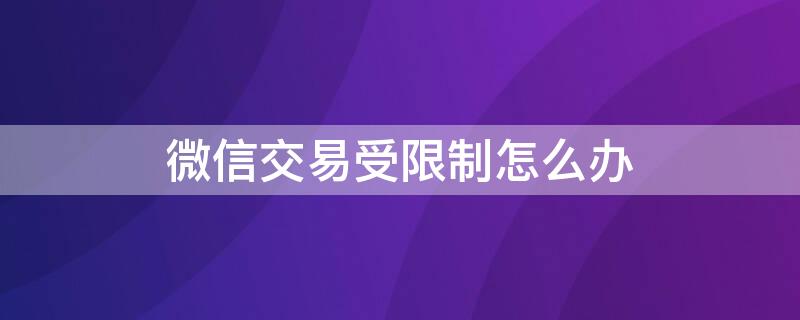 微信交易受限制怎么办